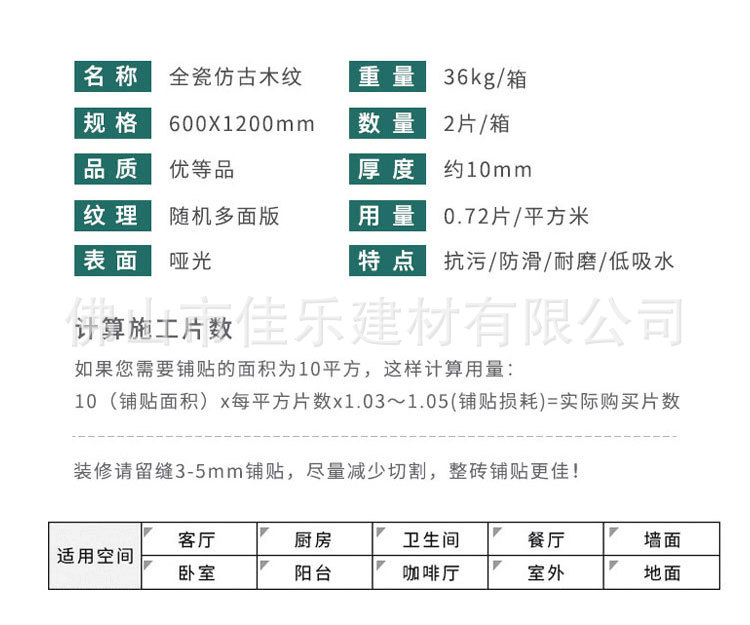 名称 全瓷仿古木纹

规格 600X1200mm

品质 优等品

纹理 随机多面版

表面 哑光

重量 36kg/箱

数量 2片/箱

厚度 约10mm

用量 0.72片/平方米

特点 抗污/防滑/耐磨/低吸水

计算施工片数

如果您需要铺贴的面积为10平方，这样计算用量：

10（铺贴面积）x每平方片数x1.03～1.05(铺贴损耗)=实际购买片数

装修请留缝3-5mm铺贴，尽量减少切割，整砖铺贴更佳！

| 适用空间 | 客厅 | 厨房 | 卫生间 | 餐厅 | 墙面 |
|---|---|---|---|---|---|
| | 卧室 | 阳台 | 咖啡厅 | 室外 | 地面 |

佛山市佳乐建材有限公司